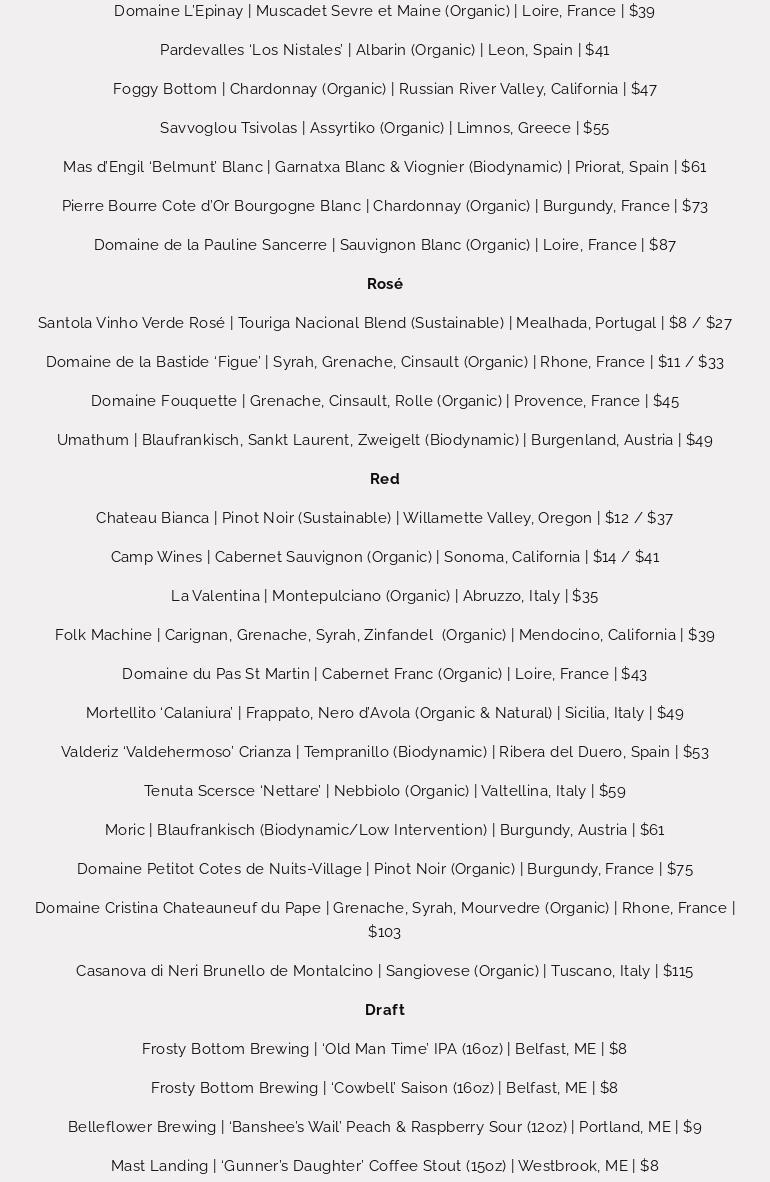 Domaine L'Epinay | Muscadet Sevre et Maine (Organic) | Loire, France | $39

Pardevalles 'Los Nistales' | Albarin (Organic) | Leon, Spain | $41

Foggy Bottom | Chardonnay (Organic) | Russian River Valley, California | $47

Savvoglou Tsivolas | Assyrtiko (Organic) | Limnos, Greece | $55

Mas d'Engil 'Belmunt' Blanc | Garnatxa Blanc & Viognier (Biodynamic) | Priorat, Spain | $61

Pierre Bourre Cote d'Or Bourgogne Blanc | Chardonnay (Organic) | Burgundy, France | $73

Domaine de la Pauline Sancerre | Sauvignon Blanc (Organic) | Loire, France | $87

Rosé

Santola Vinho Verde Rosé | Touriga Nacional Blend (Sustainable) | Mealhada, Portugal | $8 / $27

Domaine de la Bastide 'Figue' | Syrah, Grenache, Cinsault (Organic) | Rhone, France | $11 / $33

Domaine Fouquette | Grenache, Cinsault, Rolle (Organic) | Provence, France | $45

Umathum | Blaufrankisch, Sankt Laurent, Zweigelt (Biodynamic) | Burgenland, Austria | $49

Red

Chateau Bianca | Pinot Noir (Sustainable) | Willamette Valley, Oregon | $12 / $37

Camp Wines | Cabernet Sauvignon (Organic) | Sonoma, California | $14 / $41

La Valentina | Montepulciano (Organic) | Abruzzo, Italy | $35

Folk Machine | Carignan, Grenache, Syrah, Zinfandel (Organic) | Mendocino, California | $39

Domaine du Pas St Martin | Cabernet Franc (Organic) | Loire, France | $43

Mortellito 'Calaniura' | Frappato, Nero d'Avola (Organic & Natural) | Sicilia, Italy | $49

Valderiz 'Valdehermoso' Crianza | Tempranillo (Biodynamic) | Ribera del Duero, Spain | $53

Tenuta Scersce 'Nettare' | Nebbiolo (Organic) | Valtellina, Italy | $59

Moric | Blaufrankisch (Biodynamic/Low Intervention) | Burgundy, Austria | $61

Domaine Petitot Cotes de Nuits-Village | Pinot Noir (Organic) | Burgundy, France | $75

Domaine Cristina Chateauneuf du Pape | Grenache, Syrah, Mourvedre (Organic) | Rhone, France | $103

Casanova di Neri Brunello de Montalcino | Sangiovese (Organic) | Tuscano, Italy | $115

Draft

Frosty Bottom Brewing | 'Old Man Time' IPA (16oz) | Belfast, ME | $8

Frosty Bottom Brewing | 'Cowbell' Saison (16oz) | Belfast, ME | $8

Belleflower Brewing | 'Banshee's Wail' Peach & Raspberry Sour (12oz) | Portland, ME | $9

Mast Landing | 'Gunner's Daughter' Coffee Stout (15oz) | Westbrook, ME | $8